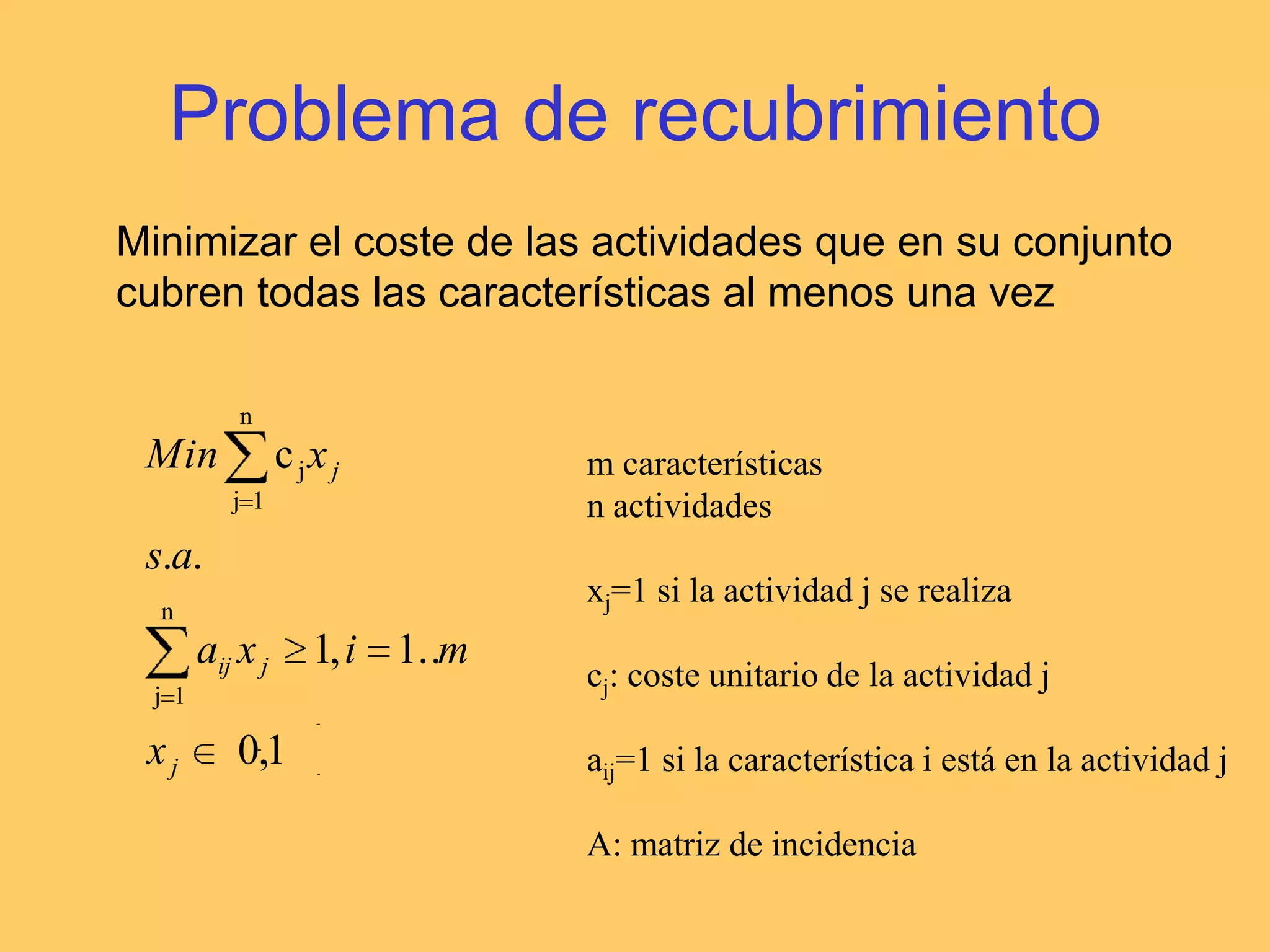 Problema de recubrimiento

Minimizar el coste de las actividades que en su conjunto cubren todas las características al menos una vez

$Min \sum_{j=1}^{n} c_j x_j$

$s.a.$

$\sum_{j=1}^{n} a_{ij} x_j \geq 1, i = 1..m$

$x_j \in 0,1$

m características
n actividades

$x_j$=1 si la actividad j se realiza

$c_j$: coste unitario de la actividad j

$a_{ij}$=1 si la característica i está en la actividad j

A: matriz de incidencia